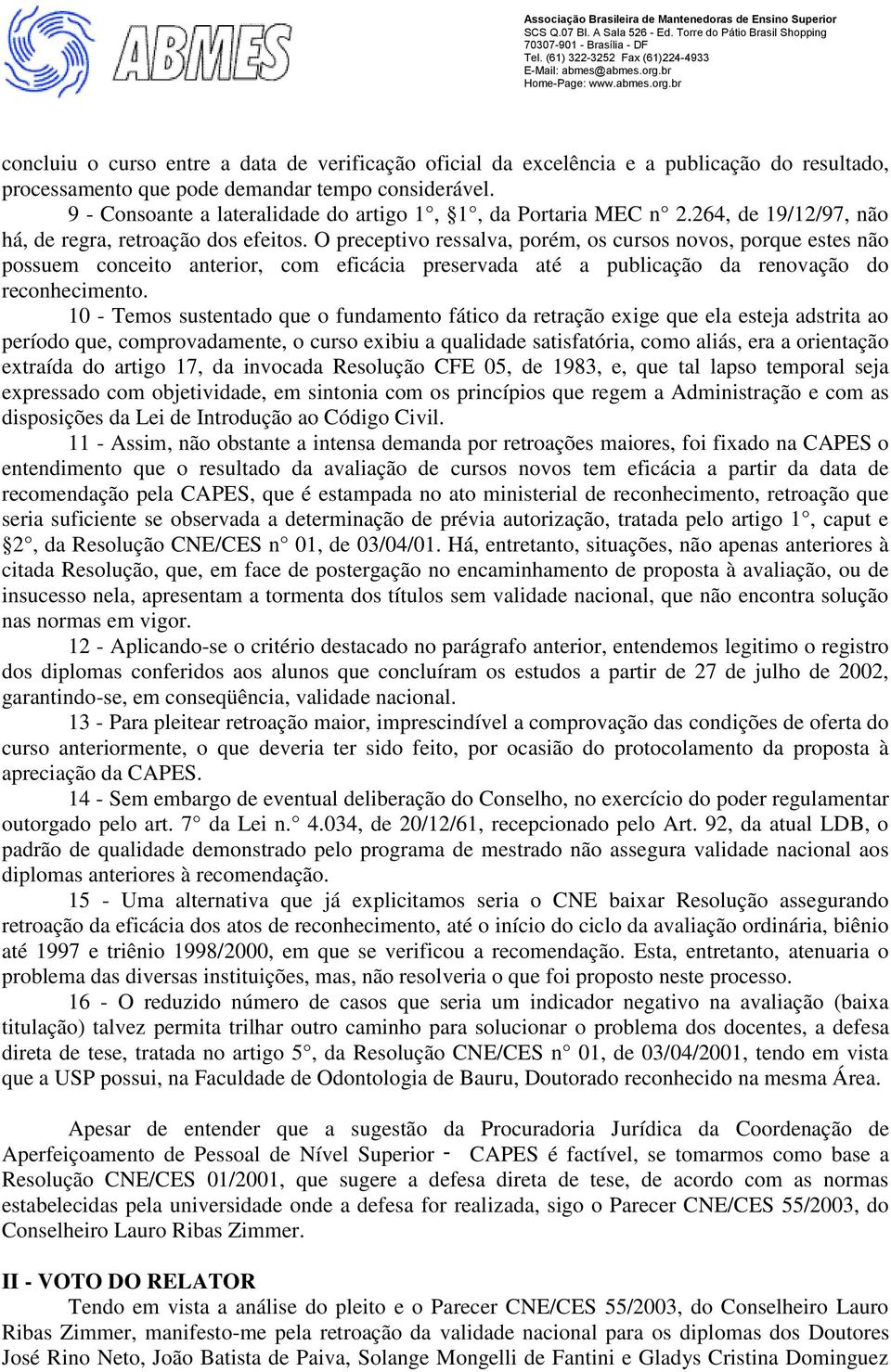 ABMES

Associação Brasileira de Mantenedoras de Ensino Superior
SCS Q.07 Bl. A Sala 526 - Ed. Torre do Pátio Brasil Shopping
70307-901 - Brasília - DF
Tel. (61) 322-3252 Fax (61)224-4933
E-Mail: abmes@abmes.org.br
Home-Page: www.abmes.org.br

concluiu o curso entre a data de verificação oficial da excelência e a publicação do resultado, processamento que pode demandar tempo considerável.

9 - Consoante a lateralidade do artigo 1°, §1°, da Portaria MEC n° 2.264, de 19/12/97, não há, de regra, retroação dos efeitos. O preceptivo ressalva, porém, os cursos novos, porque estes não possuem conceito anterior, com eficácia preservada até a publicação da renovação do reconhecimento.

10 - Temos sustentado que o fundamento fático da retração exige que ela esteja adstrita ao período que, comprovadamente, o curso exibiu a qualidade satisfatória, como aliás, era a orientação extraída do artigo 17, da invocada Resolução CFE 05, de 1983, e, que tal lapso temporal seja expressado com objetividade, em sintonia com os princípios que regem a Administração e com as disposições da Lei de Introdução ao Código Civil.

11 - Assim, não obstante a intensa demanda por retroações maiores, foi fixado na CAPES o entendimento que o resultado da avaliação de cursos novos tem eficácia a partir da data de recomendação pela CAPES, que é estampada no ato ministerial de reconhecimento, retroação que seria suficiente se observada a determinação de prévia autorização, tratada pelo artigo 1°, caput e §2°, da Resolução CNE/CES n° 01, de 03/04/01. Há, entretanto, situações, não apenas anteriores à citada Resolução, que, em face de postergação no encaminhamento de proposta à avaliação, ou de insucesso nela, apresentam a tormenta dos títulos sem validade nacional, que não encontra solução nas normas em vigor.

12 - Aplicando-se o critério destacado no parágrafo anterior, entendemos legitimo o registro dos diplomas conferidos aos alunos que concluíram os estudos a partir de 27 de julho de 2002, garantindo-se, em conseqüência, validade nacional.

13 - Para pleitear retroação maior, imprescindível a comprovação das condições de oferta do curso anteriormente, o que deveria ter sido feito, por ocasião do protocolamento da proposta à apreciação da CAPES.

14 - Sem embargo de eventual deliberação do Conselho, no exercício do poder regulamentar outorgado pelo art. 7° da Lei n.° 4.034, de 20/12/61, recepcionado pelo Art. 92, da atual LDB, o padrão de qualidade demonstrado pelo programa de mestrado não assegura validade nacional aos diplomas anteriores à recomendação.

15 - Uma alternativa que já explicitamos seria o CNE baixar Resolução assegurando retroação da eficácia dos atos de reconhecimento, até o início do ciclo da avaliação ordinária, biênio até 1997 e triênio 1998/2000, em que se verificou a recomendação. Esta, entretanto, atenuaria o problema das diversas instituições, mas, não resolveria o que foi proposto neste processo.

16 - O reduzido número de casos que seria um indicador negativo na avaliação (baixa titulação) talvez permita trilhar outro caminho para solucionar o problema dos docentes, a defesa direta de tese, tratada no artigo 5°, da Resolução CNE/CES n° 01, de 03/04/2001, tendo em vista que a USP possui, na Faculdade de Odontologia de Bauru, Doutorado reconhecido na mesma Área.

Apesar de entender que a sugestão da Procuradoria Jurídica da Coordenação de Aperfeiçoamento de Pessoal de Nível Superior - CAPES é factível, se tomarmos como base a Resolução CNE/CES 01/2001, que sugere a defesa direta de tese, de acordo com as normas estabelecidas pela universidade onde a defesa for realizada, sigo o Parecer CNE/CES 55/2003, do Conselheiro Lauro Ribas Zimmer.

II - VOTO DO RELATOR

Tendo em vista a análise do pleito e o Parecer CNE/CES 55/2003, do Conselheiro Lauro Ribas Zimmer, manifesto-me pela retroação da validade nacional para os diplomas dos Doutores José Rino Neto, João Batista de Paiva, Solange Mongelli de Fantini e Gladys Cristina Dominguez